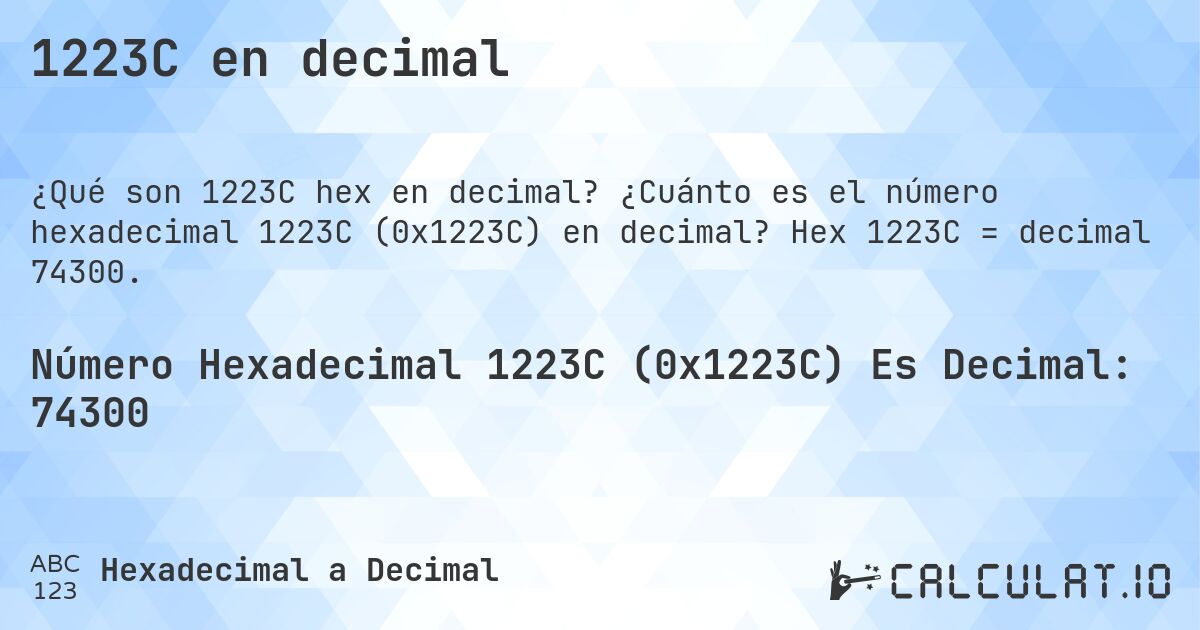 1223C en decimal

¿Qué son 1223C hex en decimal? ¿Cuánto es el número hexadecimal 1223C (0x1223C) en decimal? Hex 1223C = decimal 74300.

Número Hexadecimal 1223C (0x1223C) Es Decimal: 74300

ABC 123 Hexadecimal a Decimal

CALCULAT.IO